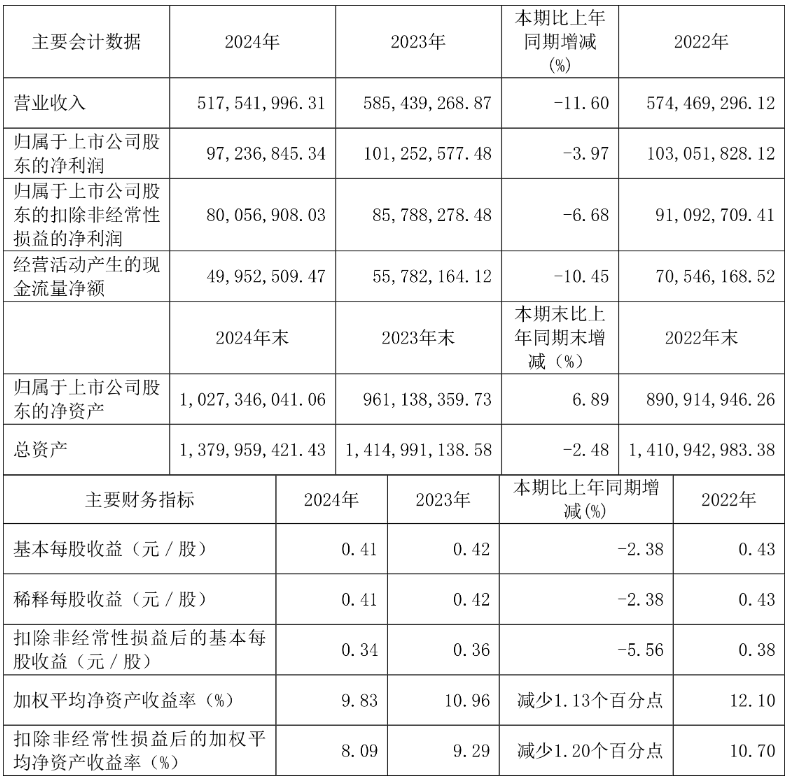 | 主要会计数据 | 2024年 | 2023年 | 本期比上年同期增减(%) | 2022年 |
|---|---|---|---|---|
| 营业收入 | 517,541,996.31 | 585,439,268.87 | -11.60 | 574,469,296.12 |
| 归属于上市公司股东的净利润 | 97,236,845.34 | 101,252,577.48 | -3.97 | 103,051,828.12 |
| 归属于上市公司股东的扣除非经常性损益的净利润 | 80,056,908.03 | 85,788,278.48 | -6.68 | 91,092,709.41 |
| 经营活动产生的现金流量净额 | 49,952,509.47 | 55,782,164.12 | -10.45 | 70,546,168.52 |
|  | 2024年末 | 2023年末 | 本期末比上年同期末增减（%） | 2022年末 |
| 归属于上市公司股东的净资产 | 1,027,346,041.06 | 961,138,359.73 | 6.89 | 890,914,946.26 |
| 总资产 | 1,379,959,421.43 | 1,414,991,138.58 | -2.48 | 1,410,942,983.38 |

| 主要财务指标 | 2024年 | 2023年 | 本期比上年同期增减(%) | 2022年 |
|---|---|---|---|---|
| 基本每股收益（元／股） | 0.41 | 0.42 | -2.38 | 0.43 |
| 稀释每股收益（元／股） | 0.41 | 0.42 | -2.38 | 0.43 |
| 扣除非经常性损益后的基本每股收益（元／股） | 0.34 | 0.36 | -5.56 | 0.38 |
| 加权平均净资产收益率（%） | 9.83 | 10.96 | 减少1.13个百分点 | 12.10 |
| 扣除非经常性损益后的加权平均净资产收益率（%） | 8.09 | 9.29 | 减少1.20个百分点 | 10.70 |